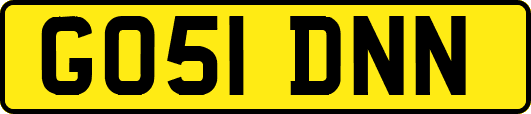 GO51 DNN